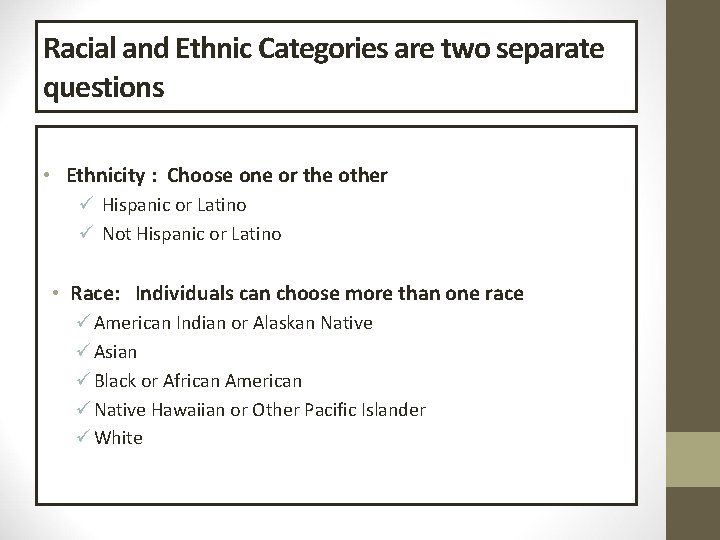 Racial and Ethnic Categories are two separate questions

• Ethnicity : Choose one or the other
✓ Hispanic or Latino
✓ Not Hispanic or Latino

• Race: Individuals can choose more than one race
✓ American Indian or Alaskan Native
✓ Asian
✓ Black or African American
✓ Native Hawaiian or Other Pacific Islander
✓ White